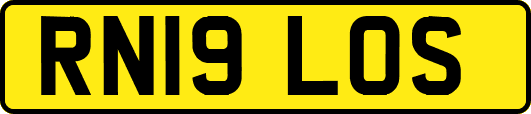 RN19 LOS